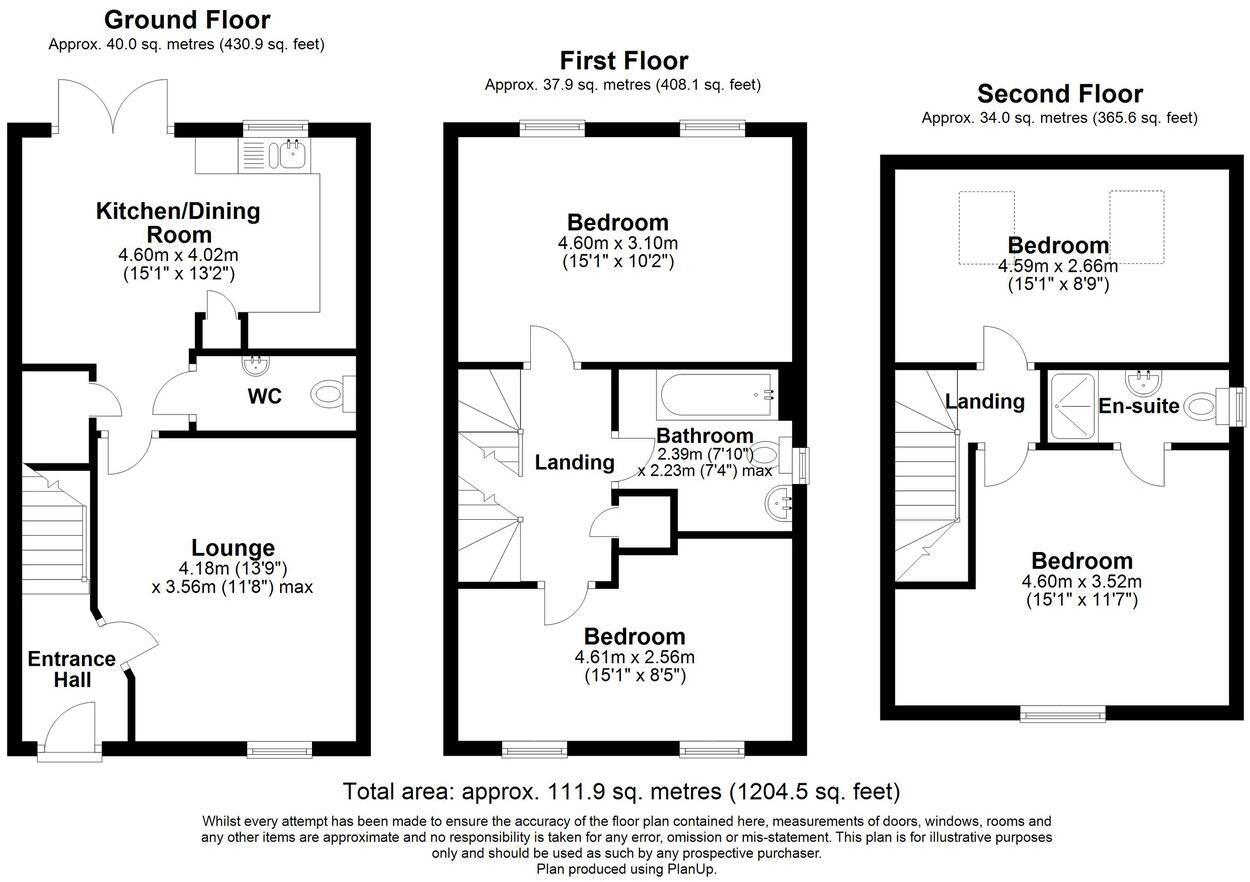 Ground Floor
Approx. 40.0 sq. metres (430.9 sq. feet)

Kitchen/Dining Room
4.60m x 4.02m
(15'1" x 13'2")

WC

Lounge
4.18m (13'9")
x 3.56m (11'8") max

Entrance Hall

First Floor
Approx. 37.9 sq. metres (408.1 sq. feet)

Bedroom
4.60m x 3.10m
(15'1" x 10'2")

Landing

Bathroom
2.39m (7'10")
x 2.23m (7'4") max

Bedroom
4.61m x 2.56m
(15'1" x 8'5")

Second Floor
Approx. 34.0 sq. metres (365.6 sq. feet)

Bedroom
4.59m x 2.66m
(15'1" x 8'9")

Landing

En-suite

Bedroom
4.60m x 3.52m
(15'1" x 11'7")

Total area: approx. 111.9 sq. metres (1204.5 sq. feet)

Whilst every attempt has been made to ensure the accuracy of the floor plan contained here, measurements of doors, windows, rooms and any other items are approximate and no responsibility is taken for any error, omission or mis-statement. This plan is for illustrative purposes only and should be used as such by any prospective purchaser.
Plan produced using PlanUp.